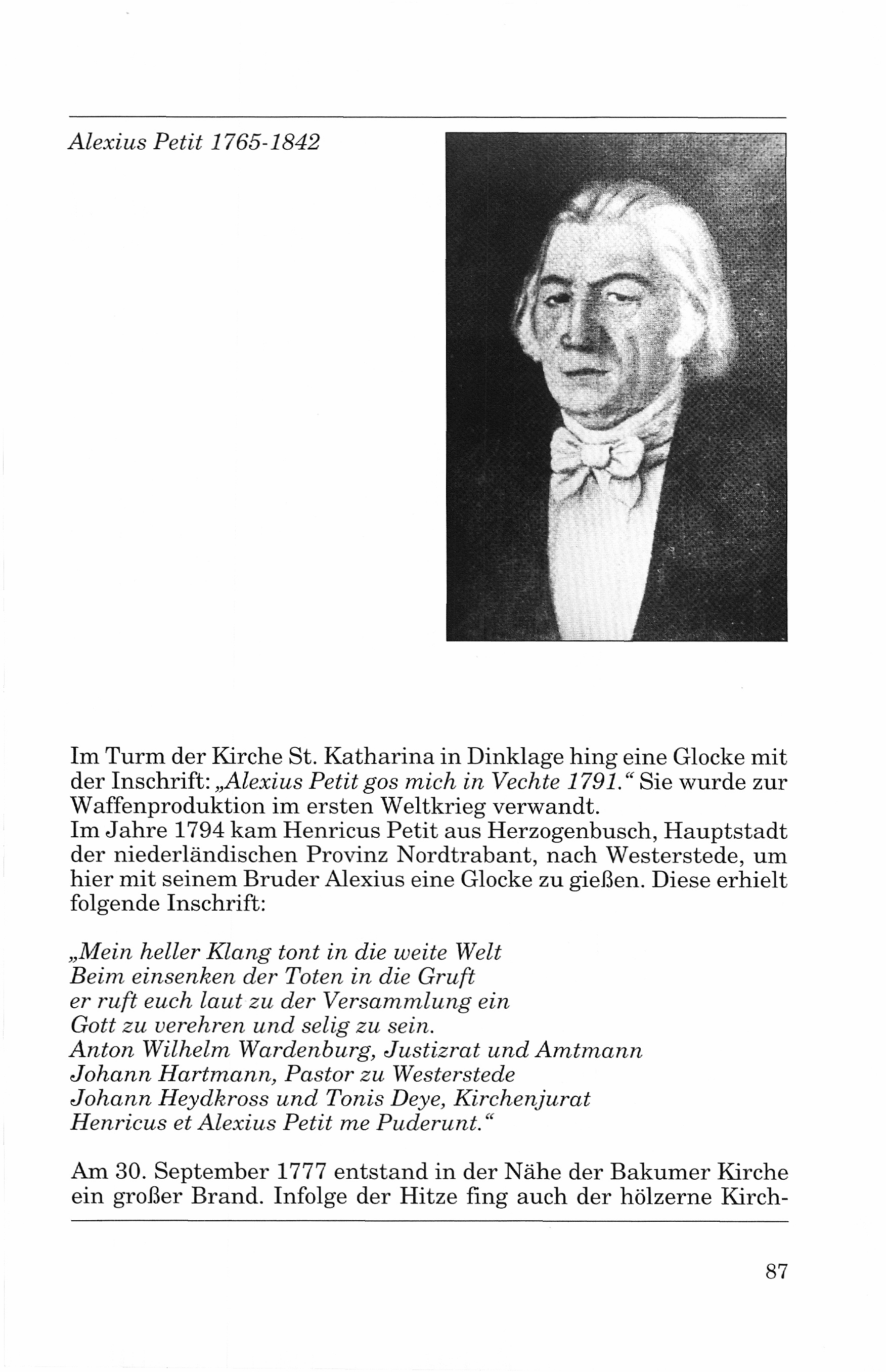 Alexius Petit 1765-1842

Im Turm der Kirche St. Katharina in Dinklage hing eine Glocke mit der Inschrift: „Alexius Petit gos mich in Vechte 1791.“ Sie wurde zur Waffenproduktion im ersten Weltkrieg verwandt.
Im Jahre 1794 kam Henricus Petit aus Herzogenbusch, Hauptstadt der niederländischen Provinz Nordtrabant, nach Westerstede, um hier mit seinem Bruder Alexius eine Glocke zu gießen. Diese erhielt folgende Inschrift:

„Mein heller Klang tont in die weite Welt
Beim einsenken der Toten in die Gruft
er ruft euch laut zu der Versammlung ein
Gott zu verehren und selig zu sein.
Anton Wilhelm Wardenburg, Justizrat und Amtmann
Johann Hartmann, Pastor zu Westerstede
Johann Heydkross und Tonis Deye, Kirchenjurat
Henricus et Alexius Petit me Puderunt.“

Am 30. September 1777 entstand in der Nähe der Bakumer Kirche ein großer Brand. Infolge der Hitze fing auch der hölzerne Kirch-

87